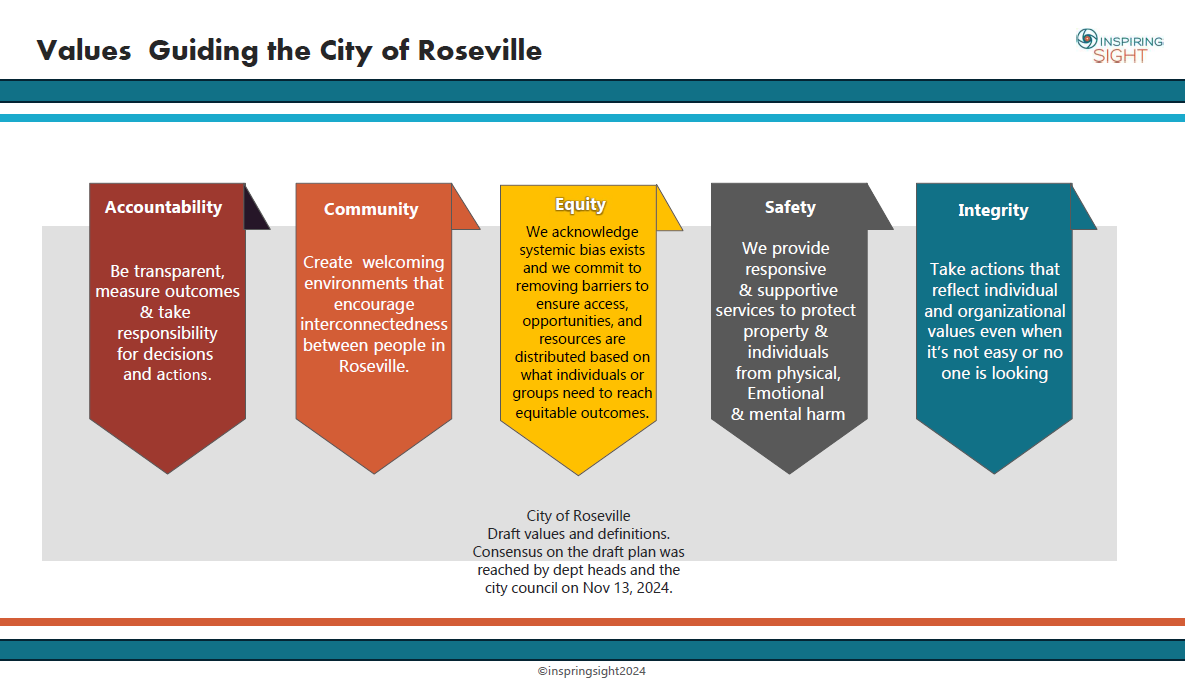 Values Guiding the City of Roseville

INSPIRING SIGHT

Accountability

Be transparent, measure outcomes & take responsibility for decisions and actions.

Community

Create welcoming environments that encourage interconnectedness between people in Roseville.

Equity

We acknowledge systemic bias exists and we commit to removing barriers to ensure access, opportunities, and resources are distributed based on what individuals or groups need to reach equitable outcomes.

Safety

We provide responsive & supportive services to protect property & individuals from physical, Emotional & mental harm

Integrity

Take actions that reflect individual and organizational values even when it's not easy or no one is looking

City of Roseville
Draft values and definitions.
Consensus on the draft plan was reached by dept heads and the city council on Nov 13, 2024.

©inspringsight2024